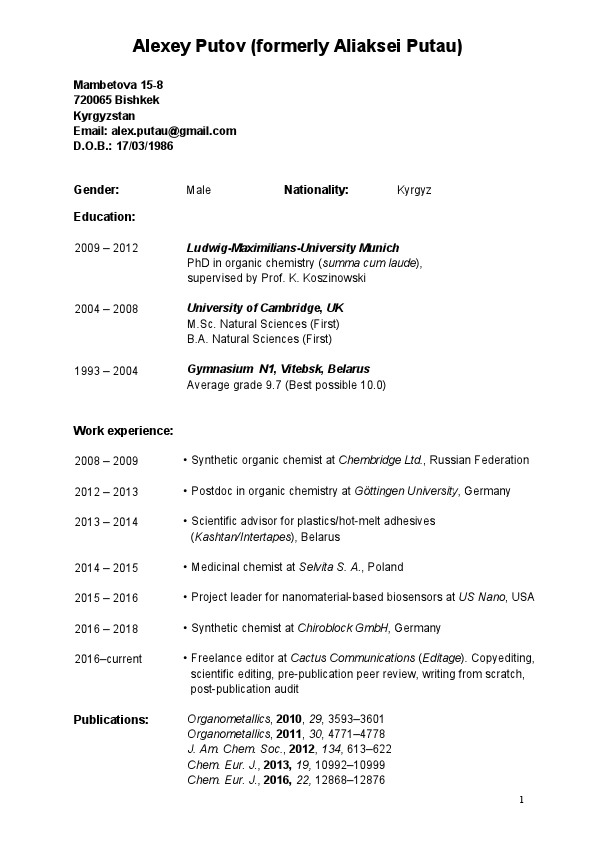 Alexey Putov (formerly Aliaksei Putau)

Mambetova 15-8
720065 Bishkek
Kyrgyzstan
Email: alex.putau@gmail.com
D.O.B.: 17/03/1986

Gender: Male Nationality: Kyrgyz

Education:

2009 – 2012 Ludwig-Maximilians-University Munich
PhD in organic chemistry (summa cum laude), supervised by Prof. K. Koszinowski

2004 – 2008 University of Cambridge, UK
M.Sc. Natural Sciences (First)
B.A. Natural Sciences (First)

1993 – 2004 Gymnasium N1, Vitebsk, Belarus
Average grade 9.7 (Best possible 10.0)

Work experience:

2008 – 2009 • Synthetic organic chemist at Chembridge Ltd., Russian Federation

2012 – 2013 • Postdoc in organic chemistry at Göttingen University, Germany

2013 – 2014 • Scientific advisor for plastics/hot-melt adhesives (Kashtan/Intertapes), Belarus

2014 – 2015 • Medicinal chemist at Selvita S. A., Poland

2015 – 2016 • Project leader for nanomaterial-based biosensors at US Nano, USA

2016 – 2018 • Synthetic chemist at Chiroblock GmbH, Germany

2016–current • Freelance editor at Cactus Communications (Editage). Copyediting, scientific editing, pre-publication peer review, writing from scratch, post-publication audit

Publications: Organometallics, 2010, 29, 3593–3601
Organometallics, 2011, 30, 4771–4778
J. Am. Chem. Soc., 2012, 134, 613–622
Chem. Eur. J., 2013, 19, 10992–10999
Chem. Eur. J., 2016, 22, 12868–12876

1